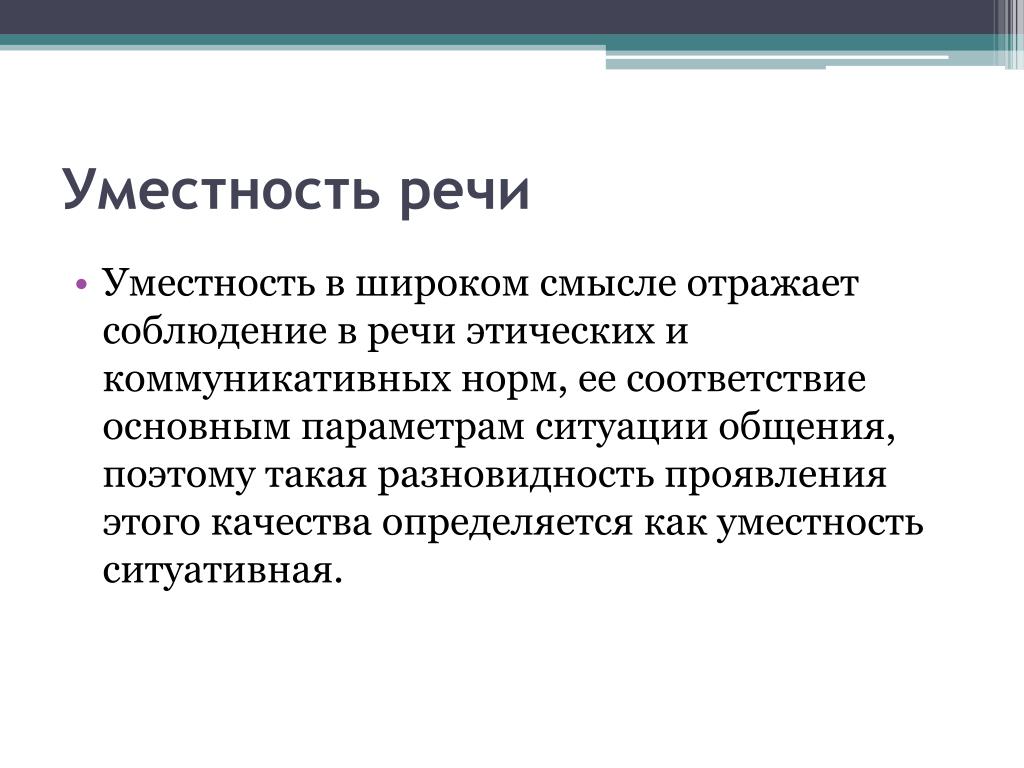 Уместность речи

• Уместность в широком смысле отражает соблюдение в речи этических и коммуникативных норм, ее соответствие основным параметрам ситуации общения, поэтому такая разновидность проявления этого качества определяется как уместность ситуативная.